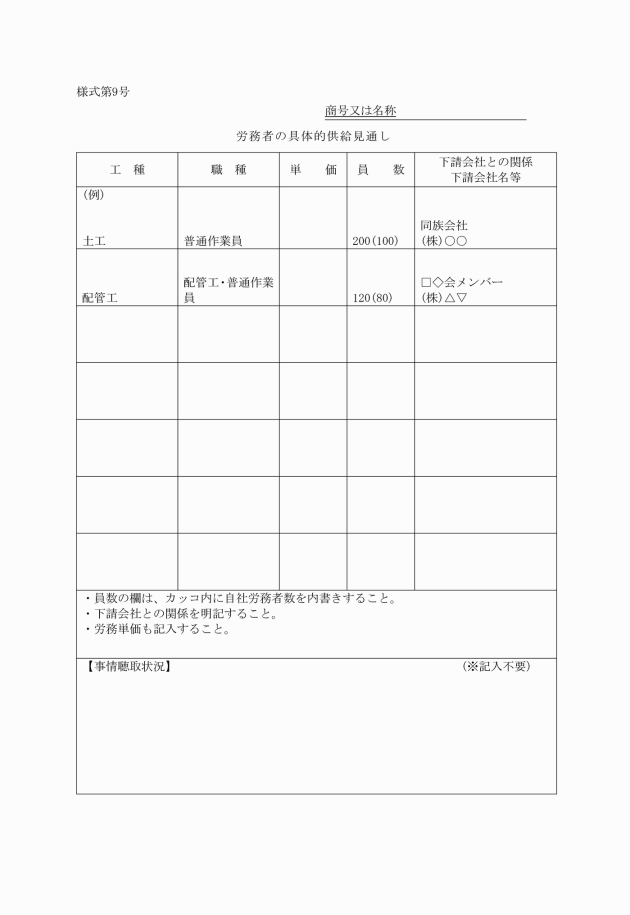 様式第9号

商号又は名称

労務者の具体的供給見通し

| 工　種 | 職　種 | 単　価 | 員　数 | 下請会社との関係 下請会社名等 |
|---|---|---|---|---|
| (例) 土工 | 普通作業員 | | 200(100) | 同族会社 (株)○○ |
| 配管工 | 配管工・普通作業員 | | 120(80) | □◇会メンバー (株)△▽ |
| | | | | |
| | | | | |
| | | | | |
| | | | | |
| | | | | |

・員数の欄は、カッコ内に自社労務者数を内書きすること。
・下請会社との関係を明記すること。
・労務単価も記入すること。

【事情聴取状況】　(※記入不要)